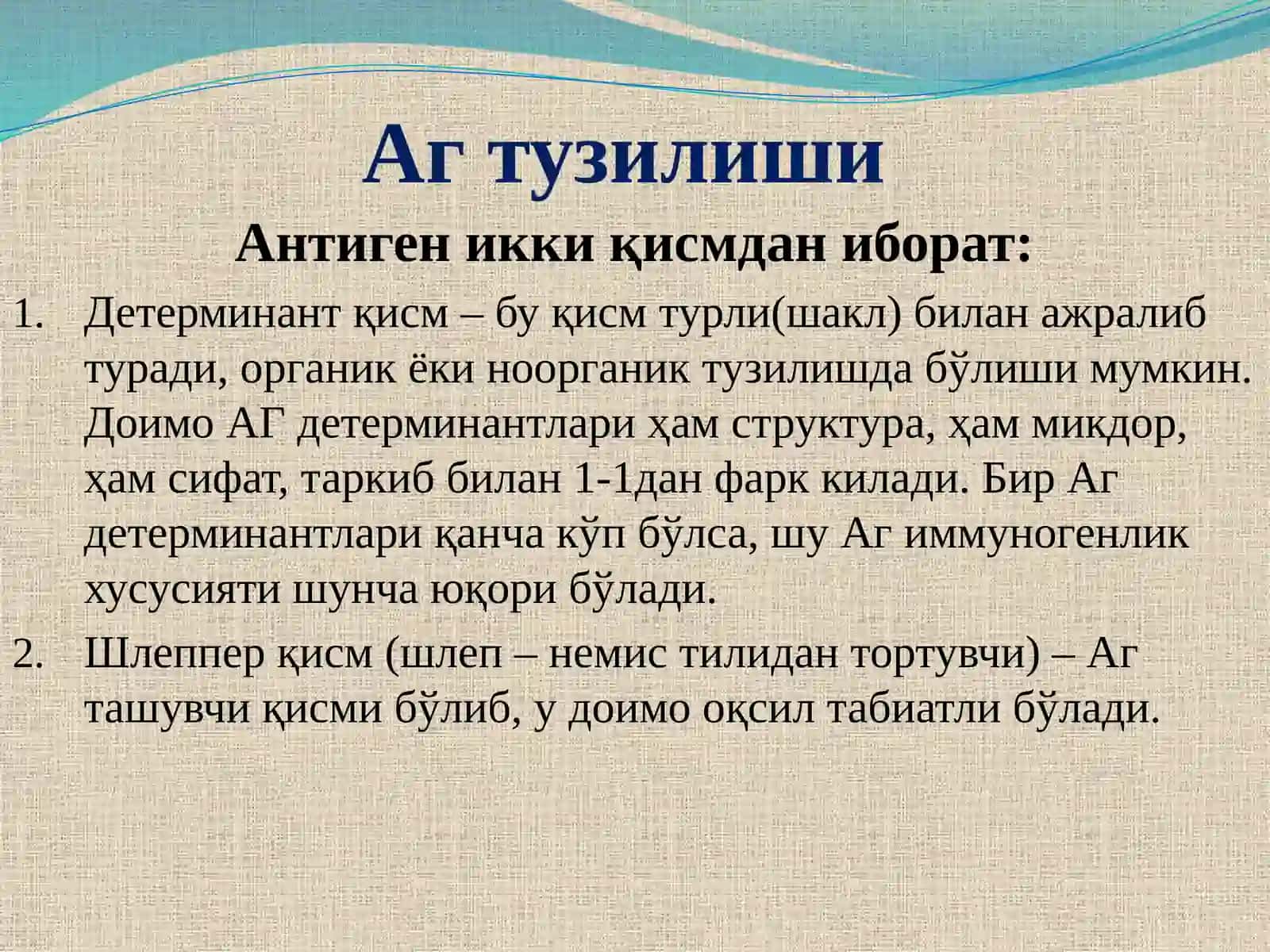 Аг тузилиши

Антиген икки қисмдан иборат:

1. Детерминант қисм – бу қисм турли(шакл) билан ажралиб туради, органик ёки ноорганик тузилишда бўлиши мумкин. Доимо АГ детерминантлари ҳам структура, ҳам микдор, ҳам сифат, таркиб билан 1-1дан фарк килади. Бир Аг детерминантлари қанча кўп бўлса, шу Аг иммуногенлик хусусияти шунча юқори бўлади.
2. Шлеппер қисм (шлеп – немис тилидан тортувчи) – Аг ташувчи қисми бўлиб, у доимо оқсил табиатли бўлади.